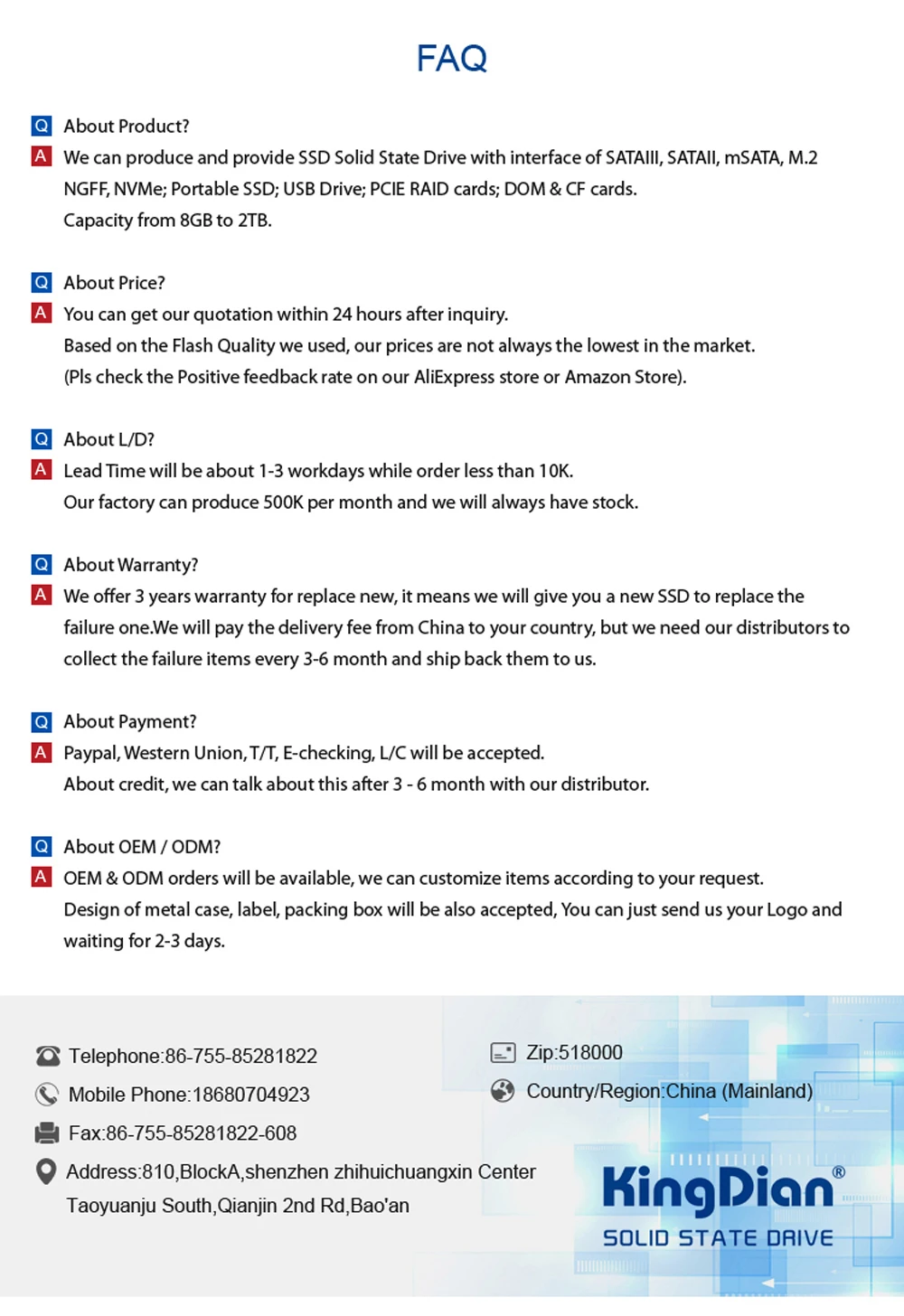 FAQ

Q About Product?
A We can produce and provide SSD Solid State Drive with interface of SATAIII, SATAII, mSATA, M.2 NGFF, NVMe; Portable SSD; USB Drive; PCIE RAID cards; DOM & CF cards.
Capacity from 8GB to 2TB.

Q About Price?
A You can get our quotation within 24 hours after inquiry.
Based on the Flash Quality we used, our prices are not always the lowest in the market.
(Pls check the Positive feedback rate on our AliExpress store or Amazon Store).

Q About L/D?
A Lead Time will be about 1-3 workdays while order less than 10K.
Our factory can produce 500K per month and we will always have stock.

Q About Warranty?
A We offer 3 years warranty for replace new, it means we will give you a new SSD to replace the failure one.We will pay the delivery fee from China to your country, but we need our distributors to collect the failure items every 3-6 month and ship back them to us.

Q About Payment?
A Paypal, Western Union, T/T, E-checking, L/C will be accepted.
About credit, we can talk about this after 3 - 6 month with our distributor.

Q About OEM / ODM?
A OEM & ODM orders will be available, we can customize items according to your request.
Design of metal case, label, packing box will be also accepted, You can just send us your Logo and waiting for 2-3 days.

Telephone:86-755-85281822
Mobile Phone:18680704923
Fax:86-755-85281822-608
Address:810,BlockA,shenzhen zhihuichuangxin Center Taoyuanju South,Qianjin 2nd Rd,Bao'an

Zip:518000
Country/Region:China (Mainland)

KingDian®
SOLID STATE DRIVE